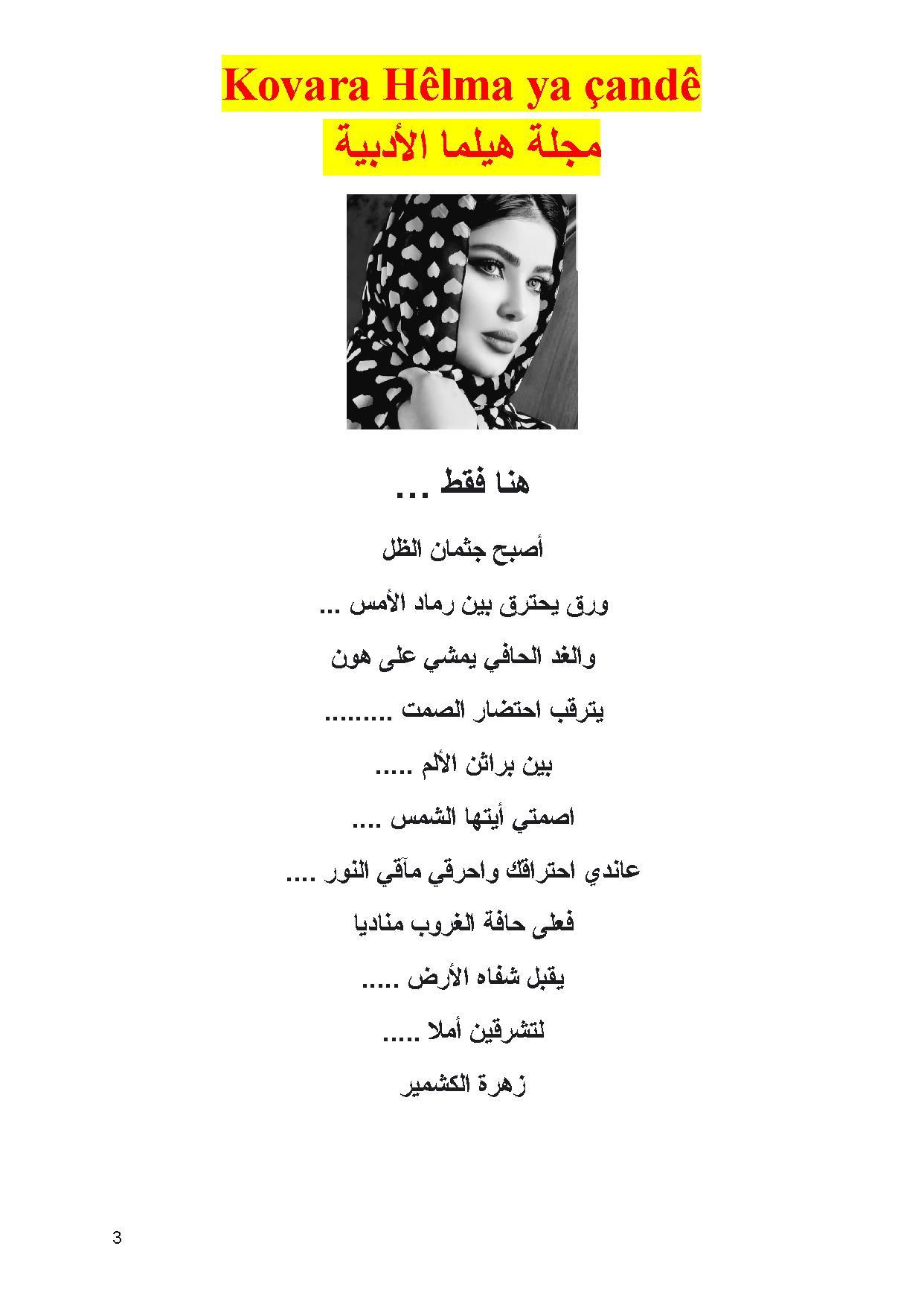 Kovara Hêlma ya çandê

مجلة هيلما الأدبية

هنا فقط ...

أصبح جثمان الظل

ورق يحترق بين رماد الأمس ...

والغد الحافي يمشي على هون

يترقب احتضار الصمت .........

بين براثن الألم .....

اصمتي أيتها الشمس ....

عاندي احتراقك واحرقي مآقي النور ....

فعلى حافة الغروب مناديا

يقبل شفاه الأرض .....

لتشرقين أملا .....

زهرة الكشمير

3